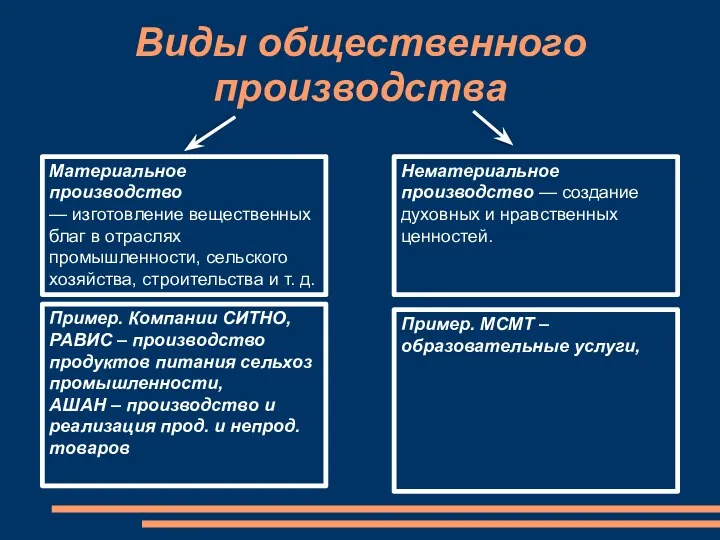 Виды общественного производства

Материальное производство — изготовление вещественных благ в отраслях промышленности, сельского хозяйства, строительства и т. д.

Пример. Компании СИТНО, РАВИС – производство продуктов питания сельхоз промышленности,
АШАН – производство и реализация прод. и непрод. товаров

Нематериальное производство — создание духовных и нравственных ценностей.

Пример. МСМТ – образовательные услуги,